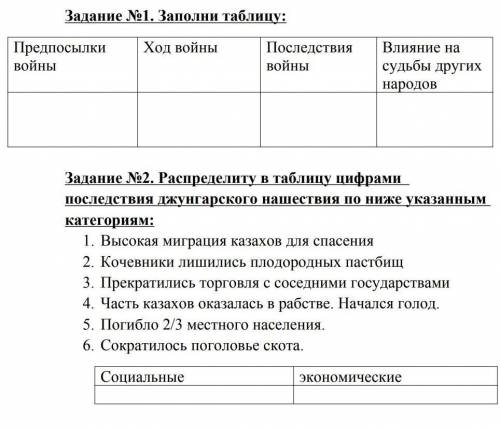 Задание №1. Заполни таблицу:

| Предпосылки войны | Ход войны | Последствия войны | Влияние на судьбы других народов |
|---|---|---|---|
| | | | |

Задание №2. Распределиту в таблицу цифрами последствия джунгарского нашествия по ниже указанным категориям:

1. Высокая миграция казахов для спасения
2. Кочевники лишились плодородных пастбищ
3. Прекратились торговля с соседними государствами
4. Часть казахов оказалась в рабстве. Начался голод.
5. Погибло 2/3 местного населения.
6. Сократилось поголовье скота.

| Социальные | экономические |
|---|---|
| | |